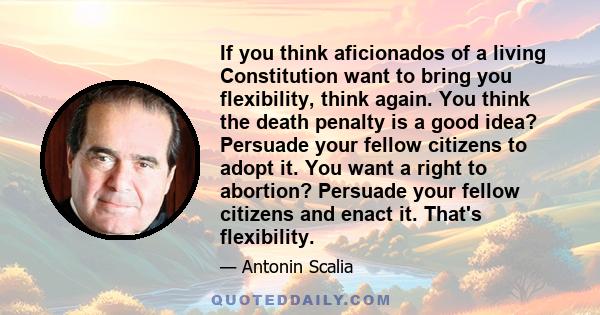 If you think aficionados of a living Constitution want to bring you flexibility, think again. You think the death penalty is a good idea? Persuade your fellow citizens to adopt it. You want a right to abortion? Persuade your fellow citizens and enact it. That's flexibility.

— Antonin Scalia

QUOTEDDAILY.COM